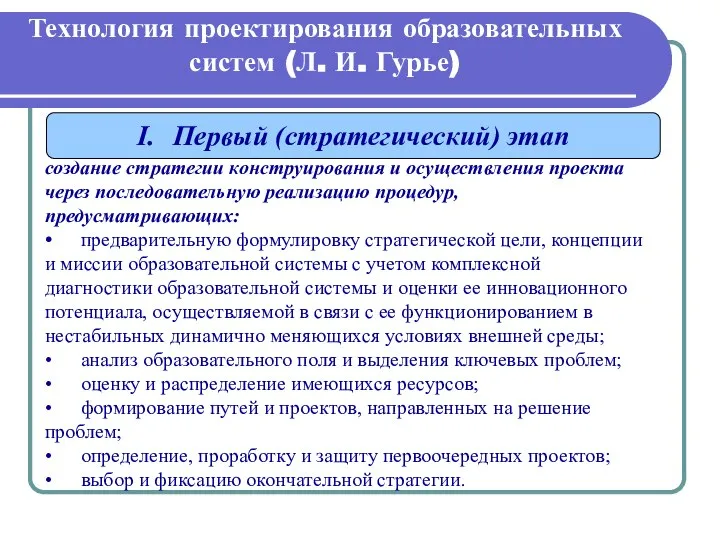 Технология проектирования образовательных систем (Л. И. Гурье)

I. Первый (стратегический) этап

создание стратегии конструирования и осуществления проекта через последовательную реализацию процедур, предусматривающих:

• предварительную формулировку стратегической цели, концепции и миссии образовательной системы с учетом комплексной диагностики образовательной системы и оценки ее инновационного потенциала, осуществляемой в связи с ее функционированием в нестабильных динамично меняющихся условиях внешней среды;

• анализ образовательного поля и выделения ключевых проблем;

• оценку и распределение имеющихся ресурсов;

• формирование путей и проектов, направленных на решение проблем;

• определение, проработку и защиту первоочередных проектов;

• выбор и фиксацию окончательной стратегии.